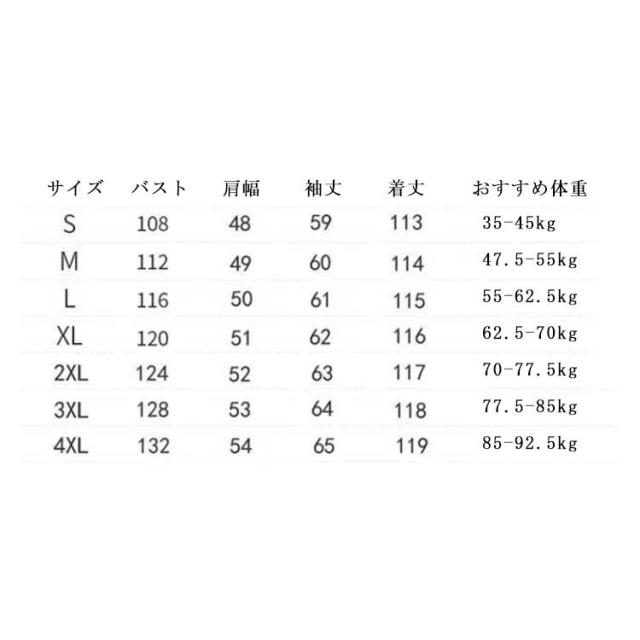 | サイズ | バスト | 肩幅 | 袖丈 | 着丈 | おすすめ体重 |
|---|---|---|---|---|---|
| S | 108 | 48 | 59 | 113 | 35-45kg |
| M | 112 | 49 | 60 | 114 | 47.5-55kg |
| L | 116 | 50 | 61 | 115 | 55-62.5kg |
| XL | 120 | 51 | 62 | 116 | 62.5-70kg |
| 2XL | 124 | 52 | 63 | 117 | 70-77.5kg |
| 3XL | 128 | 53 | 64 | 118 | 77.5-85kg |
| 4XL | 132 | 54 | 65 | 119 | 85-92.5kg |